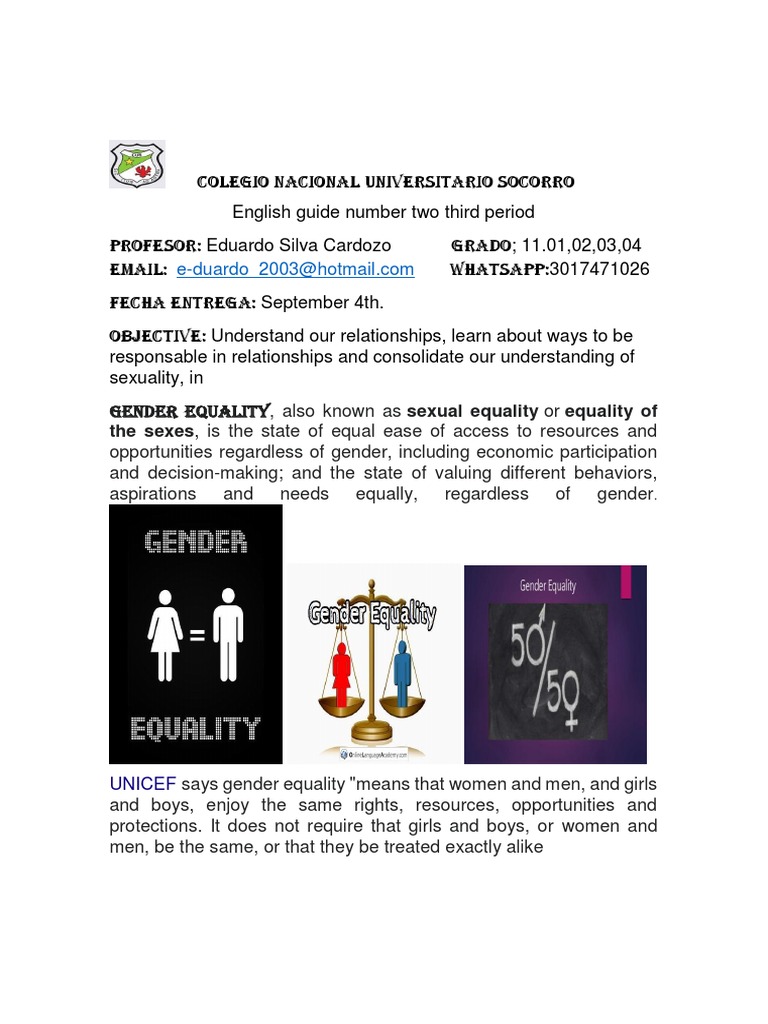 COLEGIO NACIONAL UNIVERSITARIO SOCORRO

English guide number two third period

PROFESOR: Eduardo Silva Cardozo GRADO; 11.01,02,03,04
EMAIL: e-duardo_2003@hotmail.com WHATSAPP:3017471026

FECHA ENTREGA: September 4th.

OBJECTIVE: Understand our relationships, learn about ways to be responsable in relationships and consolidate our understanding of sexuality, in

GENDER EQUALITY, also known as sexual equality or equality of the sexes, is the state of equal ease of access to resources and opportunities regardless of gender, including economic participation and decision-making; and the state of valuing different behaviors, aspirations and needs equally, regardless of gender.

GENDER
=
EQUALITY

Gender Equality

OnlineLanguageAcademy.com

Gender Equality

50/50

UNICEF says gender equality "means that women and men, and girls and boys, enjoy the same rights, resources, opportunities and protections. It does not require that girls and boys, or women and men, be the same, or that they be treated exactly alike